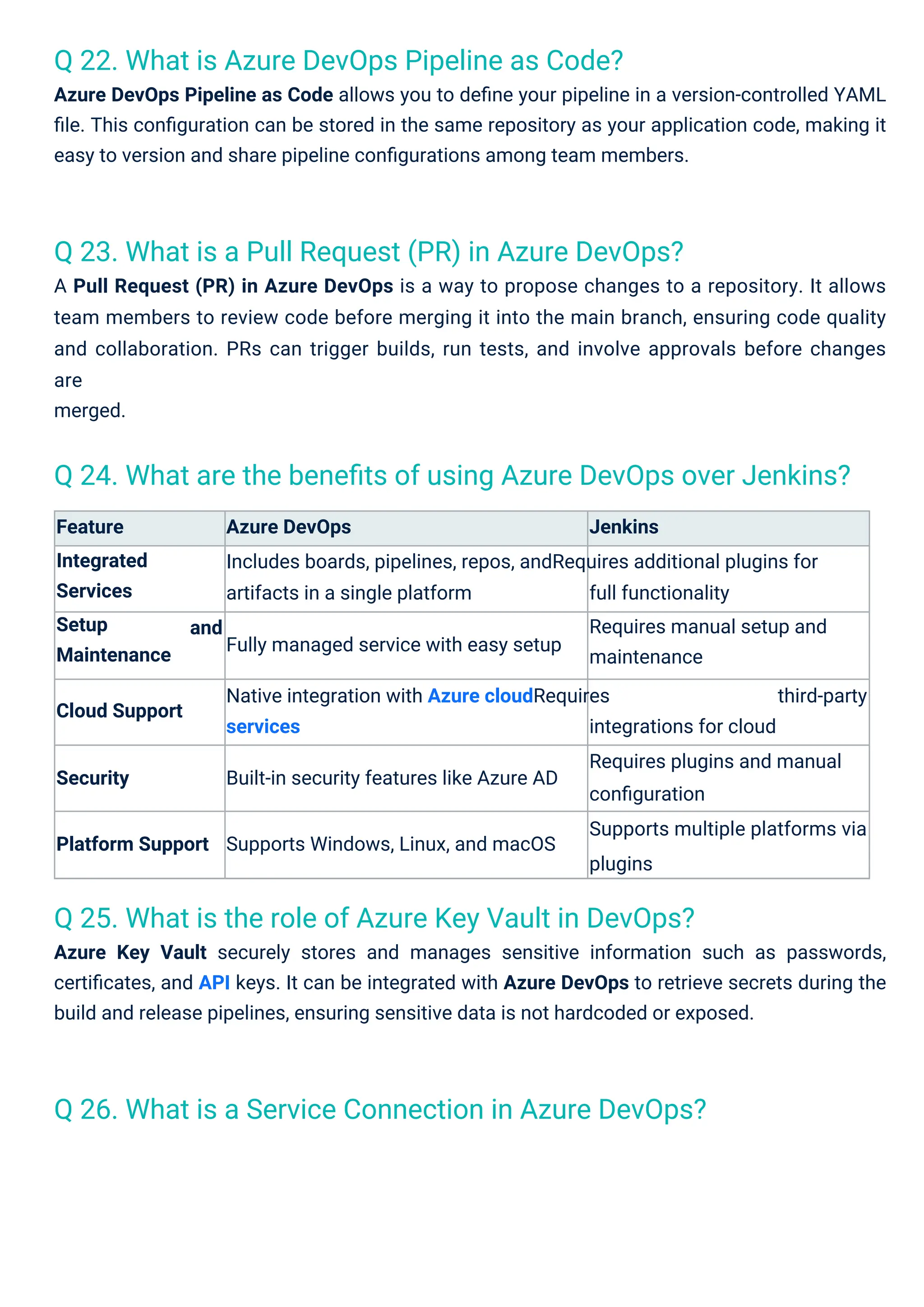 Q 22. What is Azure DevOps Pipeline as Code?

Azure DevOps Pipeline as Code allows you to define your pipeline in a version-controlled YAML file. This configuration can be stored in the same repository as your application code, making it easy to version and share pipeline configurations among team members.

Q 23. What is a Pull Request (PR) in Azure DevOps?

A Pull Request (PR) in Azure DevOps is a way to propose changes to a repository. It allows team members to review code before merging it into the main branch, ensuring code quality and collaboration. PRs can trigger builds, run tests, and involve approvals before changes are

merged.

Q 24. What are the benefits of using Azure DevOps over Jenkins?

| Feature | Azure DevOps | Jenkins |
|---|---|---|
| Integrated Services | Includes boards, pipelines, repos, and artifacts in a single platform | Requires additional plugins for full functionality |
| Setup and Maintenance | Fully managed service with easy setup | Requires manual setup and maintenance |
| Cloud Support | Native integration with Azure cloud services | Requires third-party integrations for cloud |
| Security | Built-in security features like Azure AD | Requires plugins and manual configuration |
| Platform Support | Supports Windows, Linux, and macOS | Supports multiple platforms via plugins |

Q 25. What is the role of Azure Key Vault in DevOps?

Azure Key Vault securely stores and manages sensitive information such as passwords, certificates, and API keys. It can be integrated with Azure DevOps to retrieve secrets during the build and release pipelines, ensuring sensitive data is not hardcoded or exposed.

Q 26. What is a Service Connection in Azure DevOps?